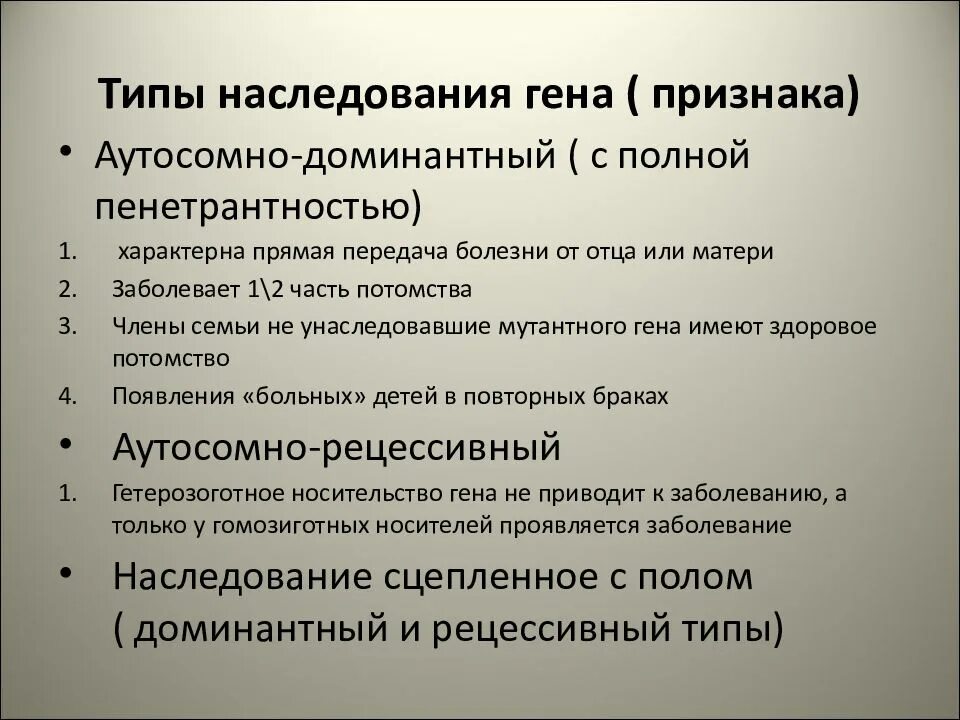 Типы наследования гена ( признака)

• Аутосомно-доминантный ( с полной пенетрантностью)

1. характерна прямая передача болезни от отца или матери
2. Заболевает 1\2 часть потомства
3. Члены семьи не унаследовавшие мутантного гена имеют здоровое потомство
4. Появления «больных» детей в повторных браках

• Аутосомно-рецессивный

1. Гетерозоготное носительство гена не приводит к заболеванию, а только у гомозиготных носителей проявляется заболевание

• Наследование сцепленное с полом ( доминантный и рецессивный типы)